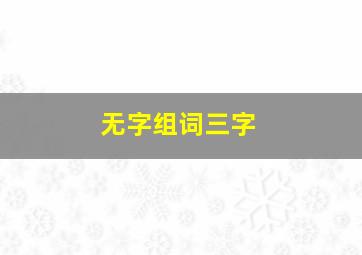 无字组词三字